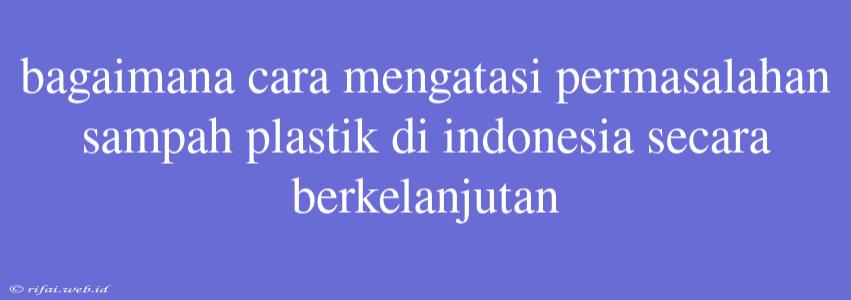 bagaimana cara mengatasi permasalahan sampah plastik di indonesia secara berkelanjutan

© rifai.web.id